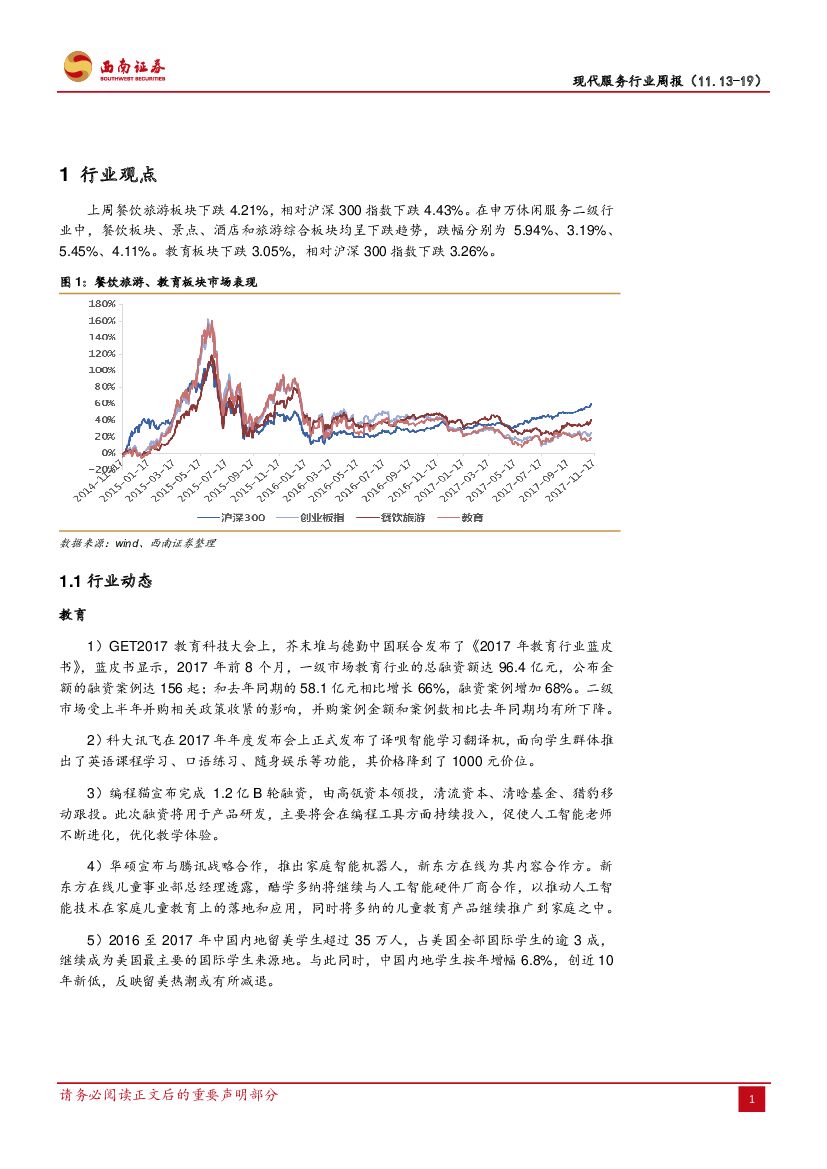 西南证券
SOUTHWEST SECURITIES

现代服务行业周报（11.13-19）

1 行业观点

上周餐饮旅游板块下跌 4.21%，相对沪深 300 指数下跌 4.43%。在申万休闲服务二级行业中，餐饮板块、景点、酒店和旅游综合板块均呈下跌趋势，跌幅分别为 5.94%、3.19%、5.45%、4.11%。教育板块下跌 3.05%，相对沪深 300 指数下跌 3.26%。

图 1：餐饮旅游、教育板块市场表现

180%
160%
140%
120%
100%
80%
60%
40%
20%
0%
-20%

2014-11-17 2015-01-17 2015-03-17 2015-05-17 2015-07-17 2015-09-17 2015-11-17 2016-01-17 2016-03-17 2016-05-17 2016-07-17 2016-09-17 2016-11-17 2017-01-17 2017-03-17 2017-05-17 2017-07-17 2017-09-17 2017-11-17

沪深300 创业板指 餐饮旅游 教育

数据来源：wind、西南证券整理

1.1 行业动态

教育

1）GET2017 教育科技大会上，芥末堆与德勤中国联合发布了《2017 年教育行业蓝皮书》，蓝皮书显示，2017 年前 8 个月，一级市场教育行业的总融资额达 96.4 亿元，公布金额的融资案例达 156 起；和去年同期的 58.1 亿元相比增长 66%，融资案例增加 68%。二级市场受上半年并购相关政策收紧的影响，并购案例金额和案例数相比去年同期均有所下降。

2）科大讯飞在 2017 年年度发布会上正式发布了译呗智能学习翻译机，面向学生群体推出了英语课程学习、口语练习、随身娱乐等功能，其价格降到了 1000 元价位。

3）编程猫宣布完成 1.2 亿 B 轮融资，由高瓴资本领投，清流资本、清晗基金、猎豹移动跟投。此次融资将用于产品研发，主要将会在编程工具方面持续投入，促使人工智能老师不断进化，优化教学体验。

4）华硕宣布与腾讯战略合作，推出家庭智能机器人，新东方在线为其内容合作方。新东方在线儿童事业部总经理透露，酷学多纳将继续与人工智能硬件厂商合作，以推动人工智能技术在家庭儿童教育上的落地和应用，同时将多纳的儿童教育产品继续推广到家庭之中。

5）2016 至 2017 年中国内地留美学生超过 35 万人，占美国全部国际学生的逾 3 成，继续成为美国最主要的国际学生来源地。与此同时，中国内地学生按年增幅 6.8%，创近 10 年新低，反映留美热潮或有所减退。

请务必阅读正文后的重要声明部分

1